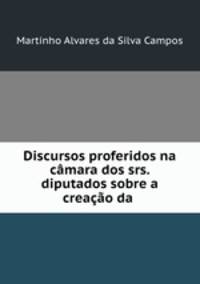 Martinho Alvares da Silva Campos

Discursos proferidos na câmara dos srs. diputados sobre a creação da